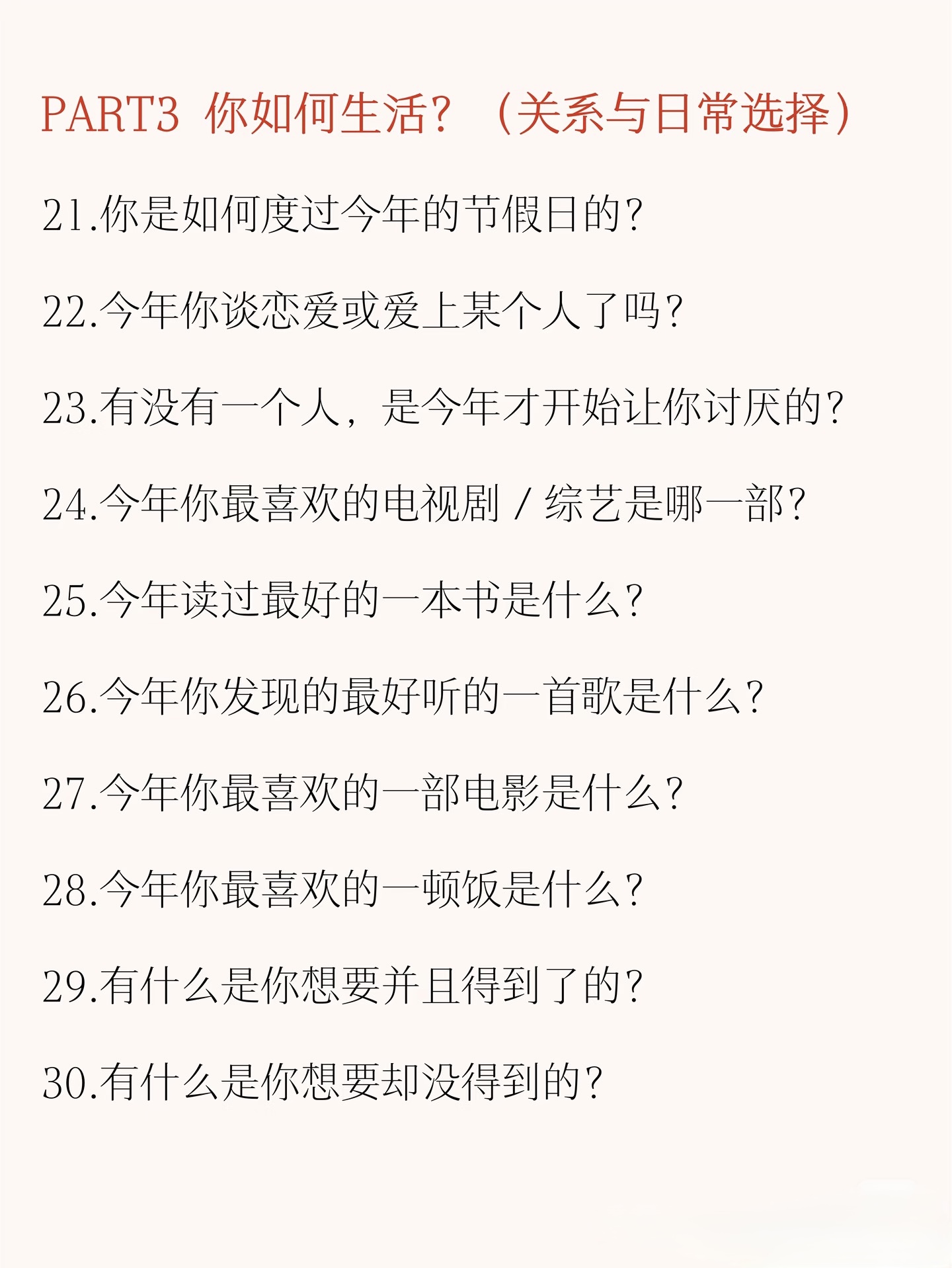 PART3 你如何生活？（关系与日常选择）

21.你是如何度过今年的节假日的？

22.今年你谈恋爱或爱上某个人了吗？

23.有没有一个人，是今年才开始让你讨厌的？

24.今年你最喜欢的电视剧/综艺是哪一部？

25.今年读过最好的一本书是什么？

26.今年你发现的最好听的一首歌是什么？

27.今年你最喜欢的一部电影是什么？

28.今年你最喜欢的一顿饭是什么？

29.有什么是你想要并且得到了的？

30.有什么是你想要却没得到的？